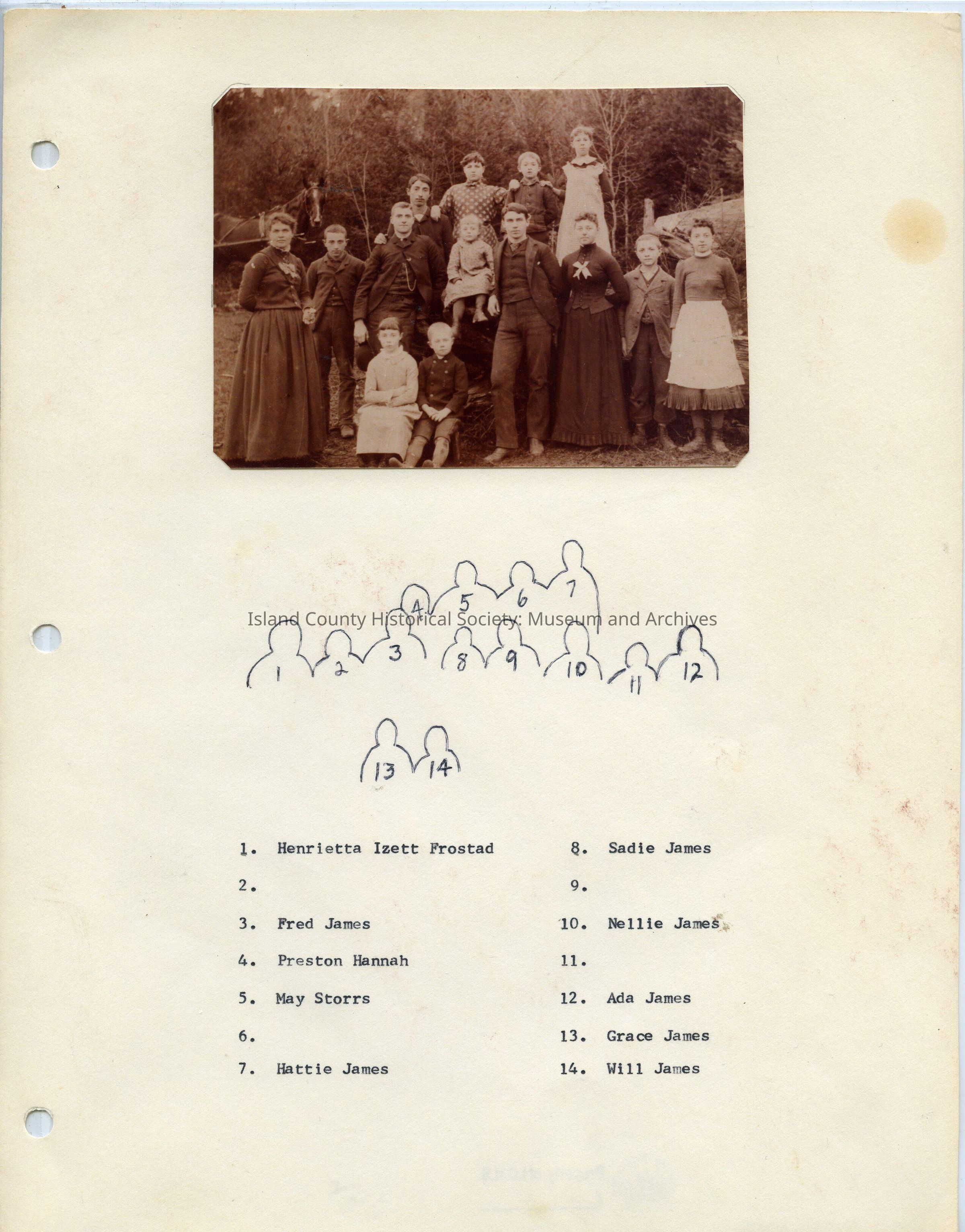 4 5 6 7

1 2 3 8 9 10 11 12

13 14

1. Henrietta Izett Frostad

2.

3. Fred James

4. Preston Hannah

5. May Storrs

6.

7. Hattie James

8. Sadie James

9.

10. Nellie James

11.

12. Ada James

13. Grace James

14. Will James

Island County Historical Society: Museum and Archives